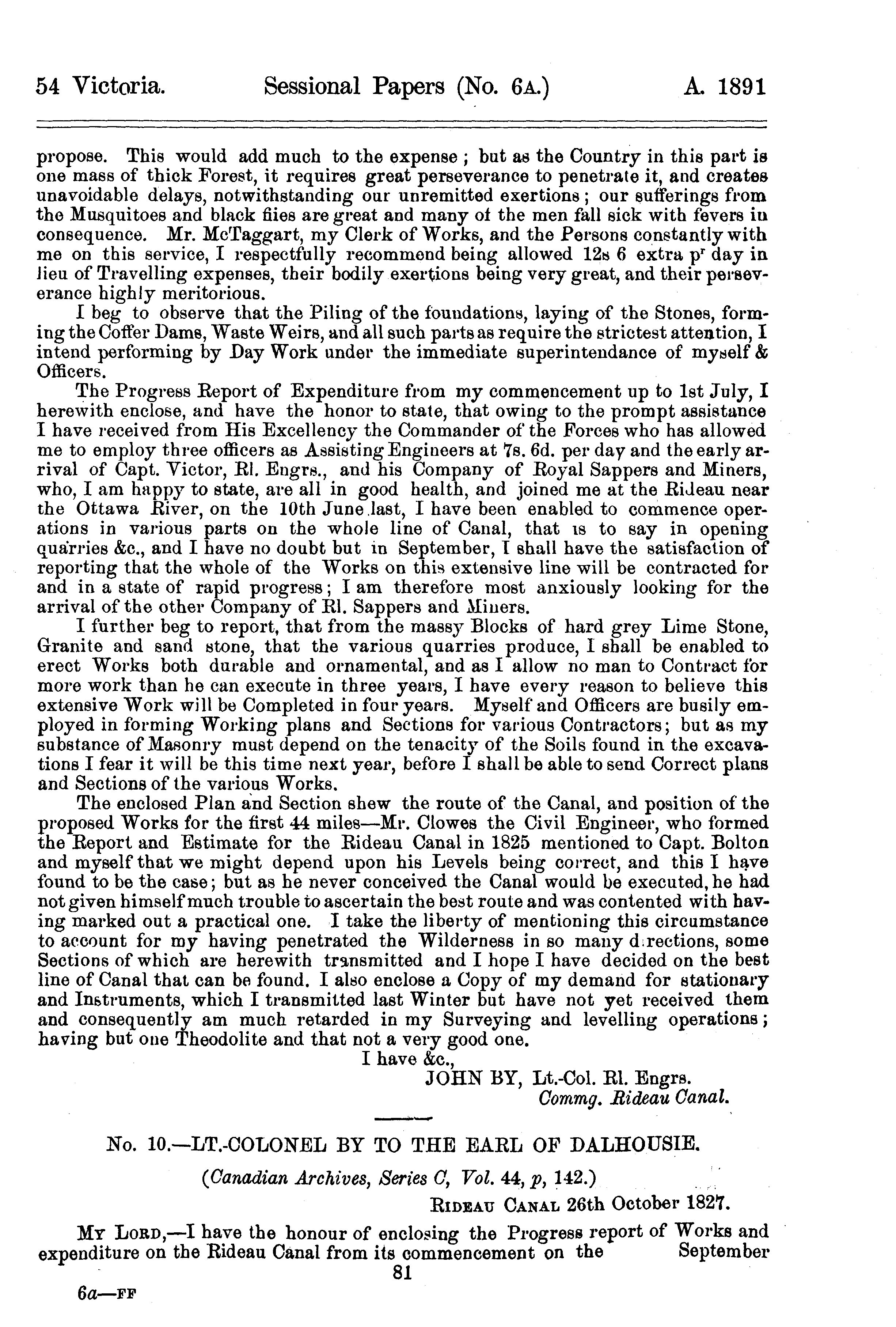 54 Victoria. Sessional Papers (No. 6A.) A. 1891

propose. This would add much to the expense; but as the Country in this part is one mass of thick Forest, it requires great perseverance to penetrate it, and creates unavoidable delays, notwithstanding our unremitted exertions; our sufferings from the Musquitoes and black flies are great and many of the men fall sick with fevers in consequence. Mr. McTaggart, my Clerk of Works, and the Persons constantly with me on this service, I respectfully recommend being allowed 12s 6 extra p$^r$ day in lieu of Travelling expenses, their bodily exertions being very great, and their perseverance highly meritorious.

I beg to observe that the Piling of the foundations, laying of the Stones, forming the Coffer Dams, Waste Weirs, and all such parts as require the strictest attention, I intend performing by Day Work under the immediate superintendance of myself & Officers.

The Progress Report of Expenditure from my commencement up to 1st July, I herewith enclose, and have the honor to state, that owing to the prompt assistance I have received from His Excellency the Commander of the Forces who has allowed me to employ three officers as Assisting Engineers at 7s. 6d. per day and the early arrival of Capt. Victor, Rl. Engrs., and his Company of Royal Sappers and Miners, who, I am happy to state, are all in good health, and joined me at the Rideau near the Ottawa River, on the 10th June last, I have been enabled to commence operations in various parts on the whole line of Canal, that is to say in opening quarries &c., and I have no doubt but in September, I shall have the satisfaction of reporting that the whole of the Works on this extensive line will be contracted for and in a state of rapid progress; I am therefore most anxiously looking for the arrival of the other Company of Rl. Sappers and Miners.

I further beg to report, that from the massy Blocks of hard grey Lime Stone, Granite and sand stone, that the various quarries produce, I shall be enabled to erect Works both durable and ornamental, and as I allow no man to Contract for more work than he can execute in three years, I have every reason to believe this extensive Work will be Completed in four years. Myself and Officers are busily employed in forming Working plans and Sections for various Contractors; but as my substance of Masonry must depend on the tenacity of the Soils found in the excavations I fear it will be this time next year, before I shall be able to send Correct plans and Sections of the various Works.

The enclosed Plan and Section shew the route of the Canal, and position of the proposed Works for the first 44 miles—Mr. Clowes the Civil Engineer, who formed the Report and Estimate for the Rideau Canal in 1825 mentioned to Capt. Bolton and myself that we might depend upon his Levels being correct, and this I have found to be the case; but as he never conceived the Canal would be executed, he had not given himself much trouble to ascertain the best route and was contented with having marked out a practical one. I take the liberty of mentioning this circumstance to account for my having penetrated the Wilderness in so many directions, some Sections of which are herewith transmitted and I hope I have decided on the best line of Canal that can be found. I also enclose a Copy of my demand for stationary and Instruments, which I transmitted last Winter but have not yet received them and consequently am much retarded in my Surveying and levelling operations; having but one Theodolite and that not a very good one.

I have &c.,
JOHN BY, Lt.-Col. Rl. Engrs.
Commg. Rideau Canal.

No. 10.—LT.-COLONEL BY TO THE EARL OF DALHOUSIE.

(Canadian Archives, Series C, Vol. 44, p, 142.)

RIDEAU CANAL 26th October 1827.

MY LORD,—I have the honour of enclosing the Progress report of Works and expenditure on the Rideau Canal from its commencement on the September

81

6a—FF